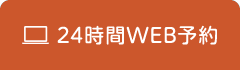 24時間WEB予約